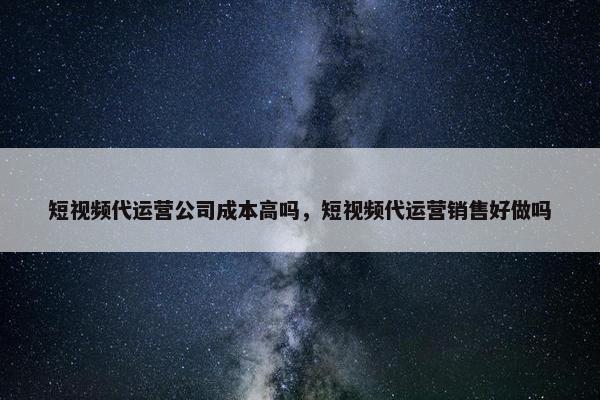 短视频代运营公司成本高吗，短视频代运营销售好做吗